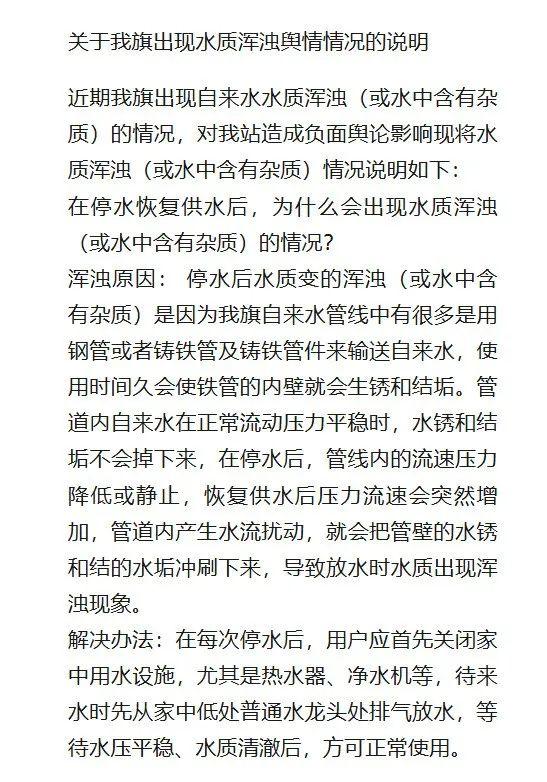 关于我旗出现水质浑浊舆情情况的说明

近期我旗出现自来水水质浑浊（或水中含有杂质）的情况，对我站造成负面舆论影响现将水质浑浊（或水中含有杂质）情况说明如下：
在停水恢复供水后，为什么会出现水质浑浊（或水中含有杂质）的情况？
浑浊原因： 停水后水质变的浑浊（或水中含有杂质）是因为我旗自来水管线中有很多是用钢管或者铸铁管及铸铁管件来输送自来水，使用时间久会使铁管的内壁就会生锈和结垢。管道内自来水在正常流动压力平稳时，水锈和结垢不会掉下来，在停水后，管线内的流速压力降低或静止，恢复供水后压力流速会突然增加，管道内产生水流扰动，就会把管壁的水锈和结的水垢冲刷下来，导致放水时水质出现浑浊现象。
解决办法：在每次停水后，用户应首先关闭家中用水设施，尤其是热水器、净水机等，待来水时先从家中低处普通水龙头处排气放水，等待水压平稳、水质清澈后，方可正常使用。